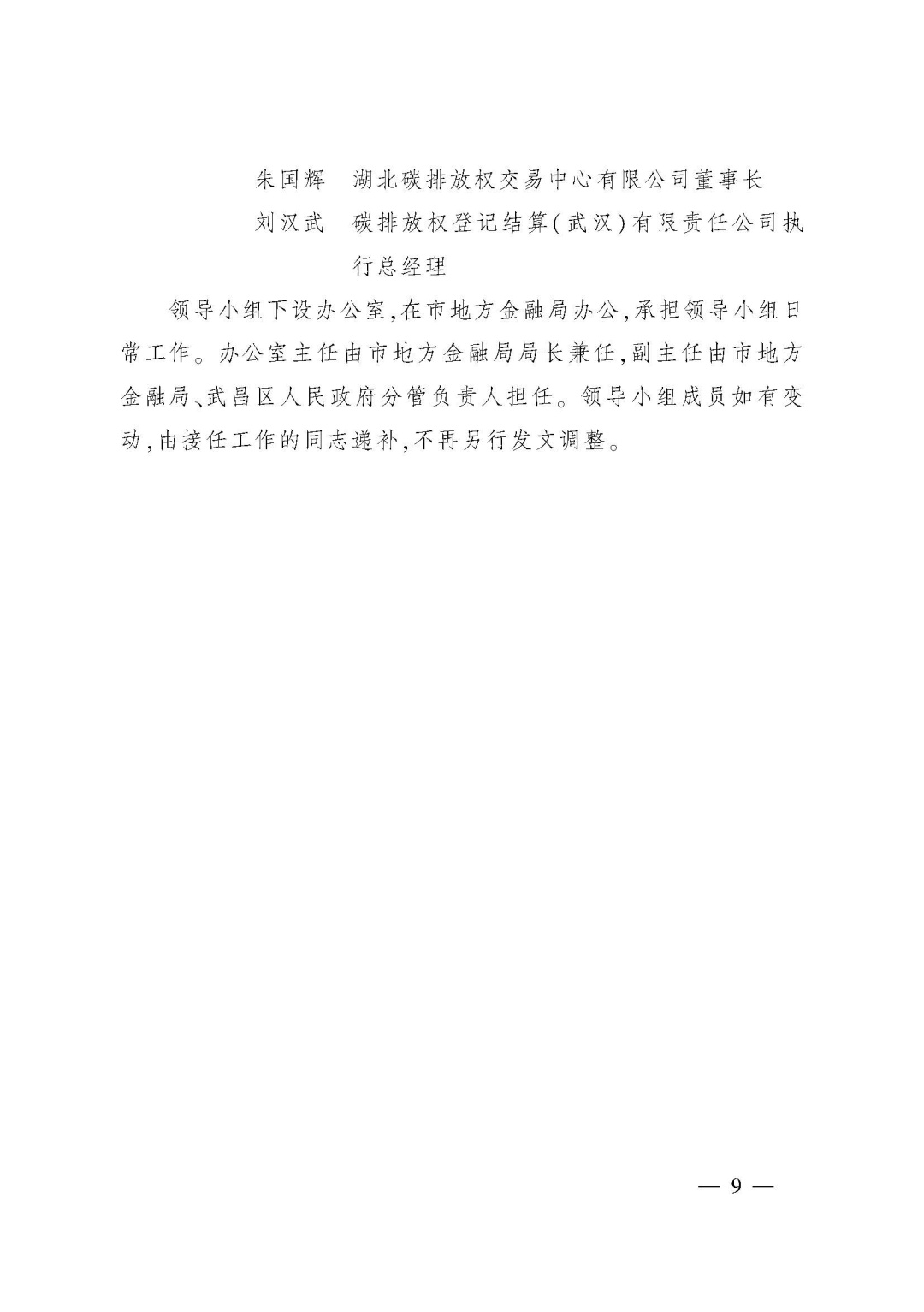 朱国辉　湖北碳排放权交易中心有限公司董事长

刘汉武　碳排放权登记结算(武汉)有限责任公司执行总经理

领导小组下设办公室,在市地方金融局办公,承担领导小组日常工作。办公室主任由市地方金融局局长兼任,副主任由市地方金融局、武昌区人民政府分管负责人担任。领导小组成员如有变动,由接任工作的同志递补,不再另行发文调整。

— 9 —